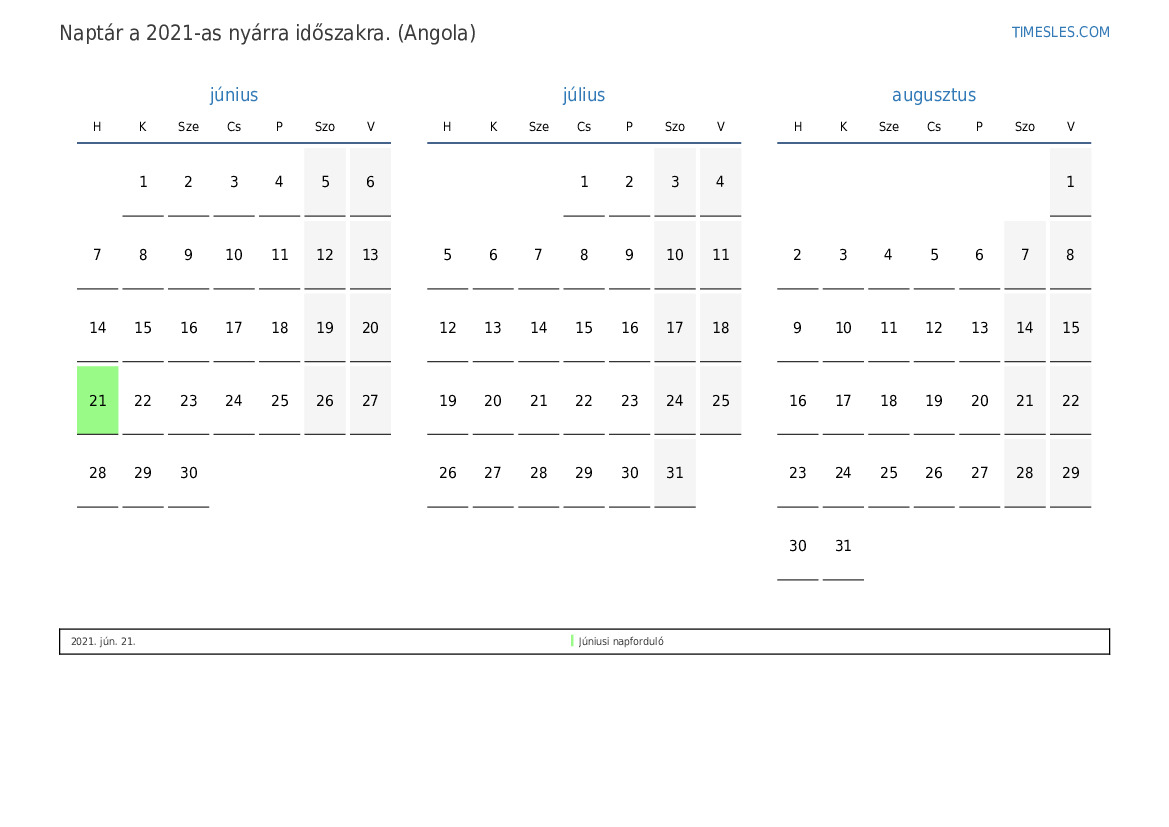 Naptár a 2021-as nyárra időszakra. (Angola)

TIMESLES.COM

június

| H | K | Sze | Cs | P | Szo | V |
|---|---|---|---|---|---|---|
| | 1 | 2 | 3 | 4 | 5 | 6 |
| 7 | 8 | 9 | 10 | 11 | 12 | 13 |
| 14 | 15 | 16 | 17 | 18 | 19 | 20 |
| 21 | 22 | 23 | 24 | 25 | 26 | 27 |
| 28 | 29 | 30 | | | | |

július

| H | K | Sze | Cs | P | Szo | V |
|---|---|---|---|---|---|---|
| | | | 1 | 2 | 3 | 4 |
| 5 | 6 | 7 | 8 | 9 | 10 | 11 |
| 12 | 13 | 14 | 15 | 16 | 17 | 18 |
| 19 | 20 | 21 | 22 | 23 | 24 | 25 |
| 26 | 27 | 28 | 29 | 30 | 31 | |

augusztus

| H | K | Sze | Cs | P | Szo | V |
|---|---|---|---|---|---|---|
| | | | | | | 1 |
| 2 | 3 | 4 | 5 | 6 | 7 | 8 |
| 9 | 10 | 11 | 12 | 13 | 14 | 15 |
| 16 | 17 | 18 | 19 | 20 | 21 | 22 |
| 23 | 24 | 25 | 26 | 27 | 28 | 29 |
| 30 | 31 | | | | | |

2021. jún. 21. Júniusi napforduló